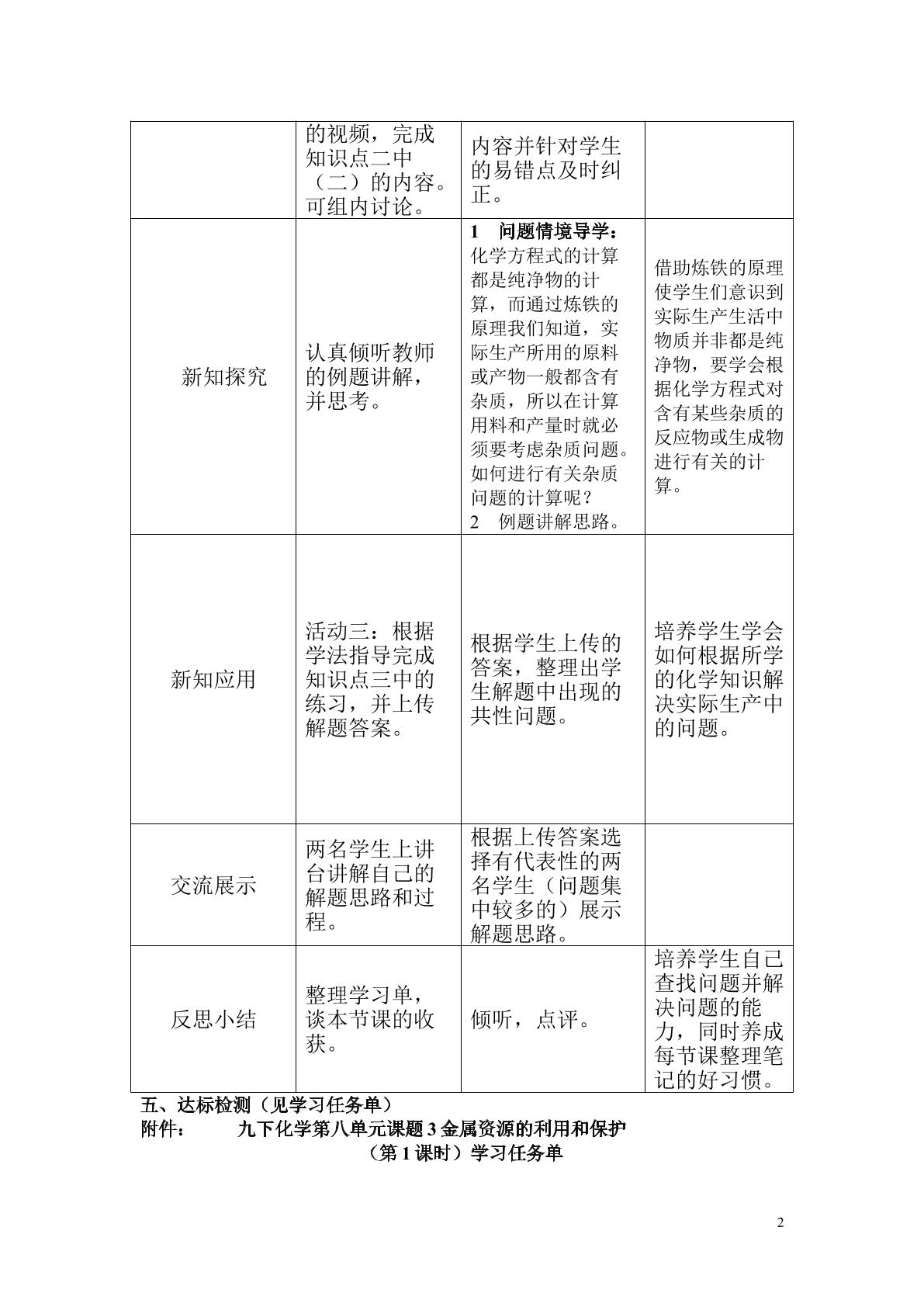 |  | 的视频，完成知识点二中（二）的内容。可组内讨论。 | 内容并针对学生的易错点及时纠正。 |  |
|---|---|---|---|
| 新知探究 | 认真倾听教师的例题讲解，并思考。 | 1 问题情境导学：化学方程式的计算都是纯净物的计算，而通过炼铁的原理我们知道，实际生产所用的原料或产物一般都含有杂质，所以在计算用料和产量时就必须要考虑杂质问题。如何进行有关杂质问题的计算呢？ 2 例题讲解思路。 | 借助炼铁的原理使学生们意识到实际生产生活中物质并非都是纯净物，要学会根据化学方程式对含有某些杂质的反应物或生成物进行有关的计算。 |
| 新知应用 | 活动三：根据学法指导完成知识点三中的练习，并上传解题答案。 | 根据学生上传的答案，整理出学生解题中出现的共性问题。 | 培养学生学会如何根据所学的化学知识解决实际生产中的问题。 |
| 交流展示 | 两名学生上讲台讲解自己的解题思路和过程。 | 根据上传答案选择有代表性的两名学生（问题集中较多的）展示解题思路。 |  |
| 反思小结 | 整理学习单，谈本节课的收获。 | 倾听，点评。 | 培养学生自己查找问题并解决问题的能力，同时养成每节课整理笔记的好习惯。 |

五、达标检测（见学习任务单）

附件： 九下化学第八单元课题3金属资源的利用和保护

（第1课时）学习任务单

2